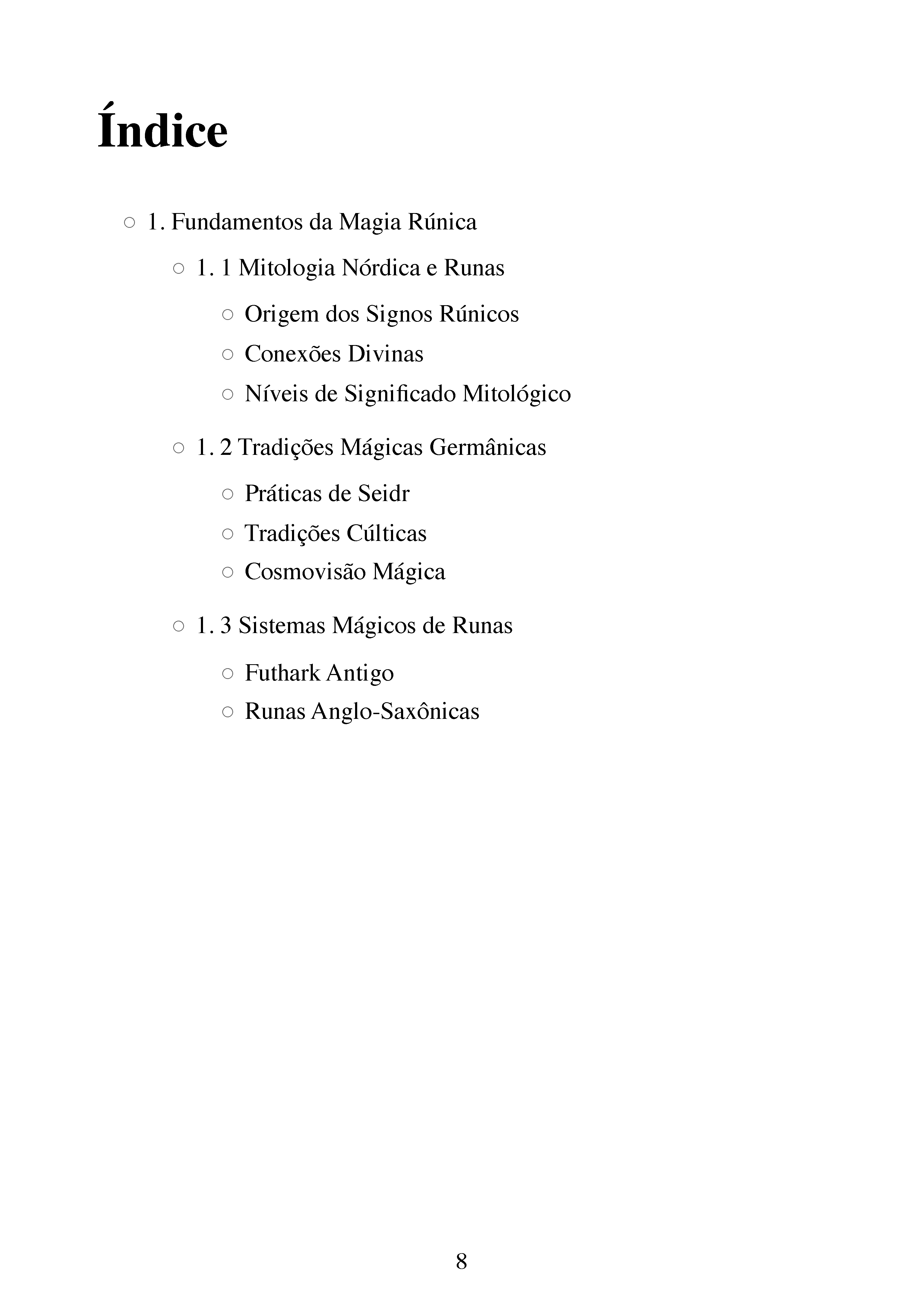 Índice

○ 1. Fundamentos da Magia Rúnica

○ 1. 1 Mitologia Nórdica e Runas

○ Origem dos Signos Rúnicos
○ Conexões Divinas
○ Níveis de Significado Mitológico

○ 1. 2 Tradições Mágicas Germânicas

○ Práticas de Seidr
○ Tradições Cúlticas
○ Cosmovisão Mágica

○ 1. 3 Sistemas Mágicos de Runas

○ Futhark Antigo
○ Runas Anglo-Saxônicas

8